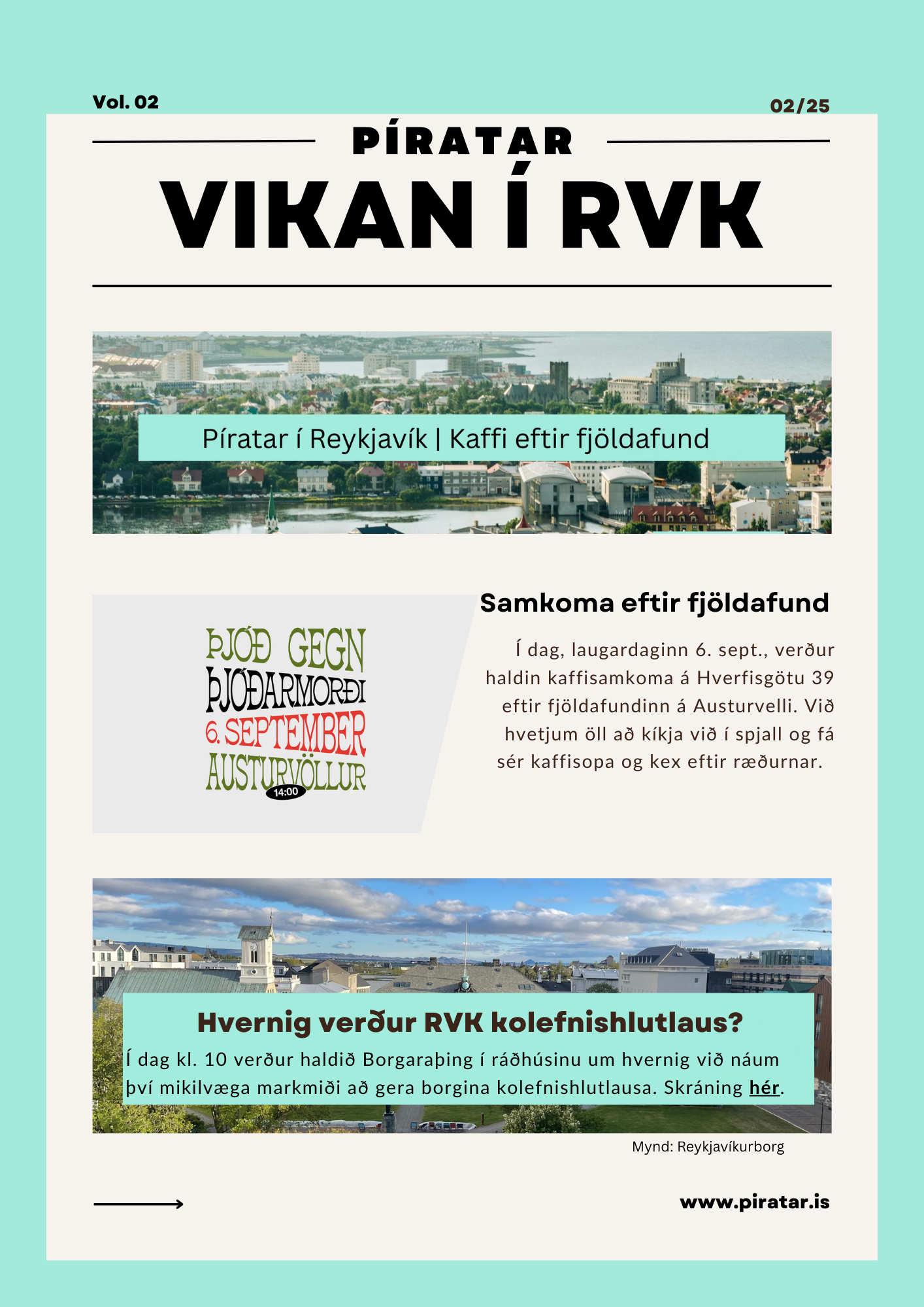 Vol. 02

02/25

PÍRATAR

VIKAN Í RVK

Píratar í Reykjavík | Kaffi eftir fjöldafund

ÞJÓÐ GEGN ÞJÓÐARMORÐI 6. SEPTEMBER AUSTURVÖLLUR 14:00

Samkoma eftir fjöldafund

Í dag, laugardaginn 6. sept., verður haldin kaffisamkoma á Hverfisgötu 39 eftir fjöldafundinn á Austurvelli. Við hvetjum öll að kíkja við í spjall og fá sér kaffisopa og kex eftir ræðurnar.

Hvernig verður RVK kolefnishlutlaus?

Í dag kl. 10 verður haldið Borgaraþing í ráðhúsinu um hvernig við náum því mikilvæga markmiði að gera borgina kolefnishlutlausa. Skráning hér.

Mynd: Reykjavíkurborg

www.piratar.is